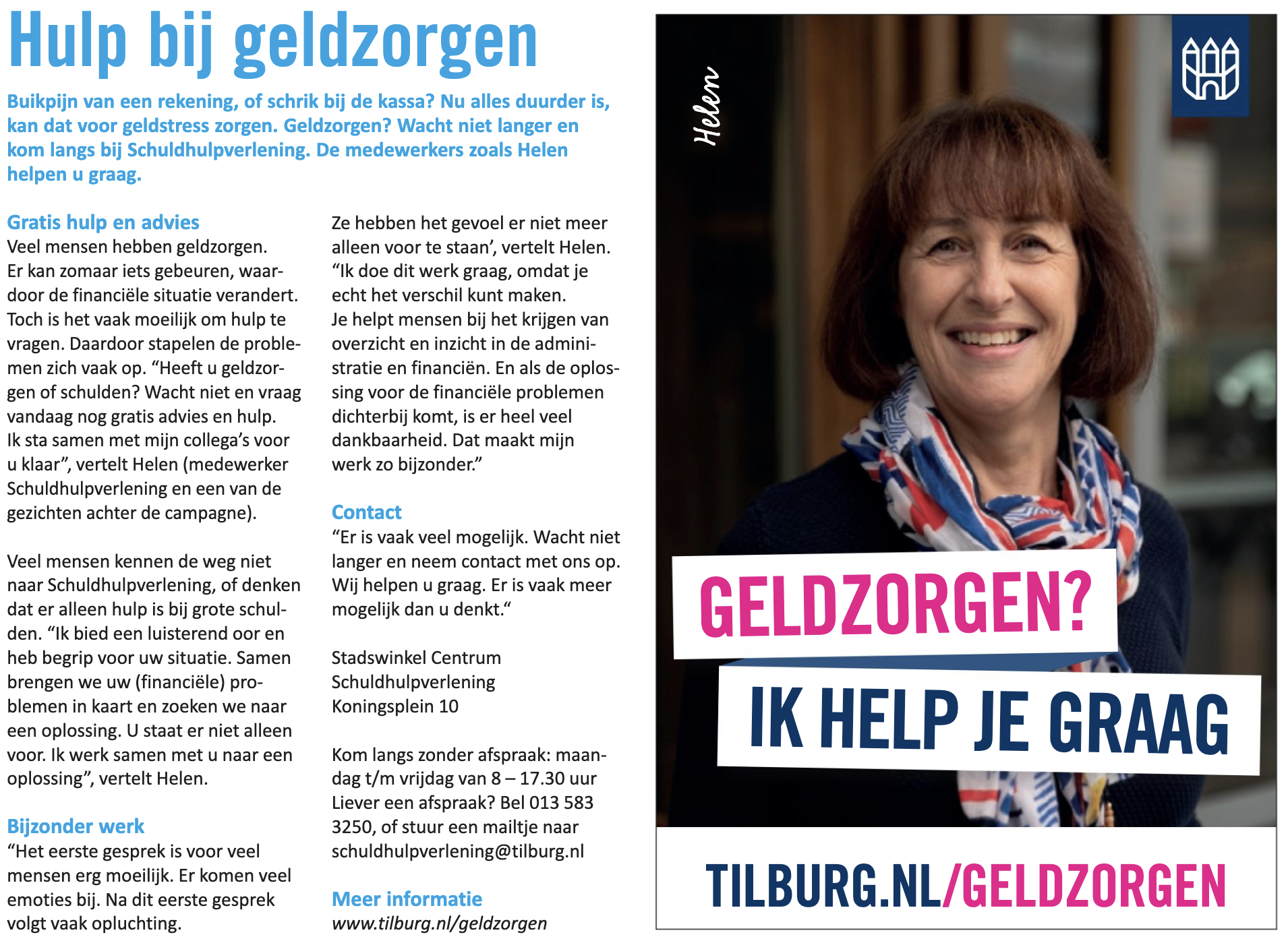 Hulp bij geldzorgen

Buikpijn van een rekening, of schrik bij de kassa? Nu alles duurder is, kan dat voor geldstress zorgen. Geldzorgen? Wacht niet langer en kom langs bij Schuldhulpverlening. De medewerkers zoals Helen helpen u graag.

Gratis hulp en advies
Veel mensen hebben geldzorgen. Er kan zomaar iets gebeuren, waardoor de financiële situatie verandert. Toch is het vaak moeilijk om hulp te vragen. Daardoor stapelen de problemen zich vaak op. “Heeft u geldzorgen of schulden? Wacht niet en vraag vandaag nog gratis advies en hulp. Ik sta samen met mijn collega’s voor u klaar”, vertelt Helen (medewerker Schuldhulpverlening en een van de gezichten achter de campagne).

Veel mensen kennen de weg niet naar Schuldhulpverlening, of denken dat er alleen hulp is bij grote schulden. “Ik bied een luisterend oor en heb begrip voor uw situatie. Samen brengen we uw (financiële) problemen in kaart en zoeken we naar een oplossing. U staat er niet alleen voor. Ik werk samen met u naar een oplossing”, vertelt Helen.

Bijzonder werk
“Het eerste gesprek is voor veel mensen erg moeilijk. Er komen veel emoties bij. Na dit eerste gesprek volgt vaak opluchting. Ze hebben het gevoel er niet meer alleen voor te staan’, vertelt Helen. “Ik doe dit werk graag, omdat je echt het verschil kunt maken. Je helpt mensen bij het krijgen van overzicht en inzicht in de administratie en financiën. En als de oplossing voor de financiële problemen dichterbij komt, is er heel veel dankbaarheid. Dat maakt mijn werk zo bijzonder.”

Contact
“Er is vaak veel mogelijk. Wacht niet langer en neem contact met ons op. Wij helpen u graag. Er is vaak meer mogelijk dan u denkt.“

Stadswinkel Centrum
Schuldhulpverlening
Koningsplein 10

Kom langs zonder afspraak: maandag t/m vrijdag van 8 – 17.30 uur
Liever een afspraak? Bel 013 583 3250, of stuur een mailtje naar schuldhulpverlening@tilburg.nl

Meer informatie
www.tilburg.nl/geldzorgen

Helen

GELDZORGEN?
IK HELP JE GRAAG

TILBURG.NL/GELDZORGEN